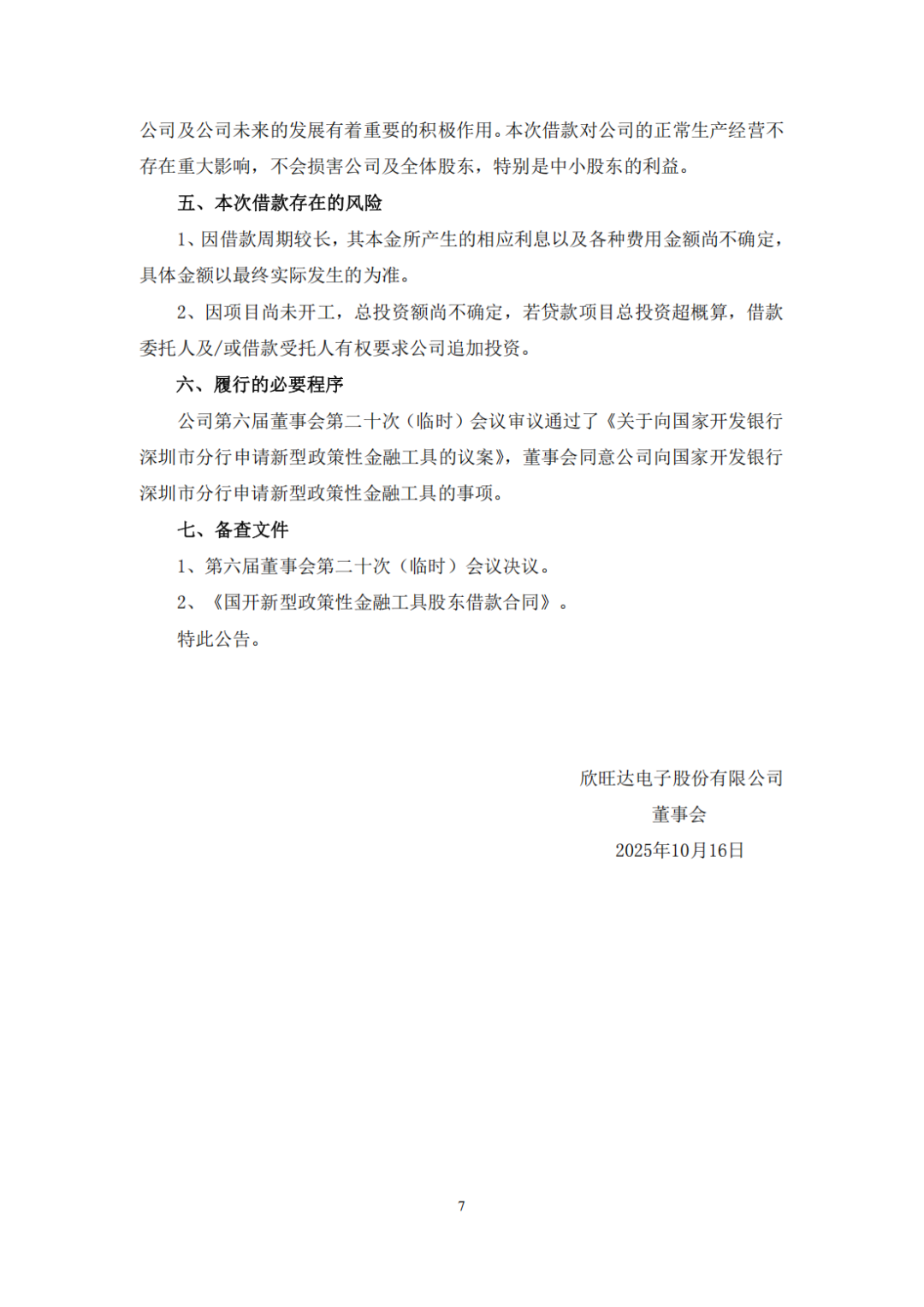 公司及公司未来的发展有着重要的积极作用。本次借款对公司的正常生产经营不存在重大影响，不会损害公司及全体股东，特别是中小股东的利益。

五、本次借款存在的风险

1、因借款周期较长，其本金所产生的相应利息以及各种费用金额尚不确定，具体金额以最终实际发生的为准。

2、因项目尚未开工，总投资额尚不确定，若贷款项目总投资超概算，借款委托人及/或借款受托人有权要求公司追加投资。

六、履行的必要程序

公司第六届董事会第二十次（临时）会议审议通过了《关于向国家开发银行深圳市分行申请新型政策性金融工具的议案》，董事会同意公司向国家开发银行深圳市分行申请新型政策性金融工具的事项。

七、备查文件

1、第六届董事会第二十次（临时）会议决议。

2、《国开新型政策性金融工具股东借款合同》。

特此公告。

欣旺达电子股份有限公司
董事会
2025年10月16日

7